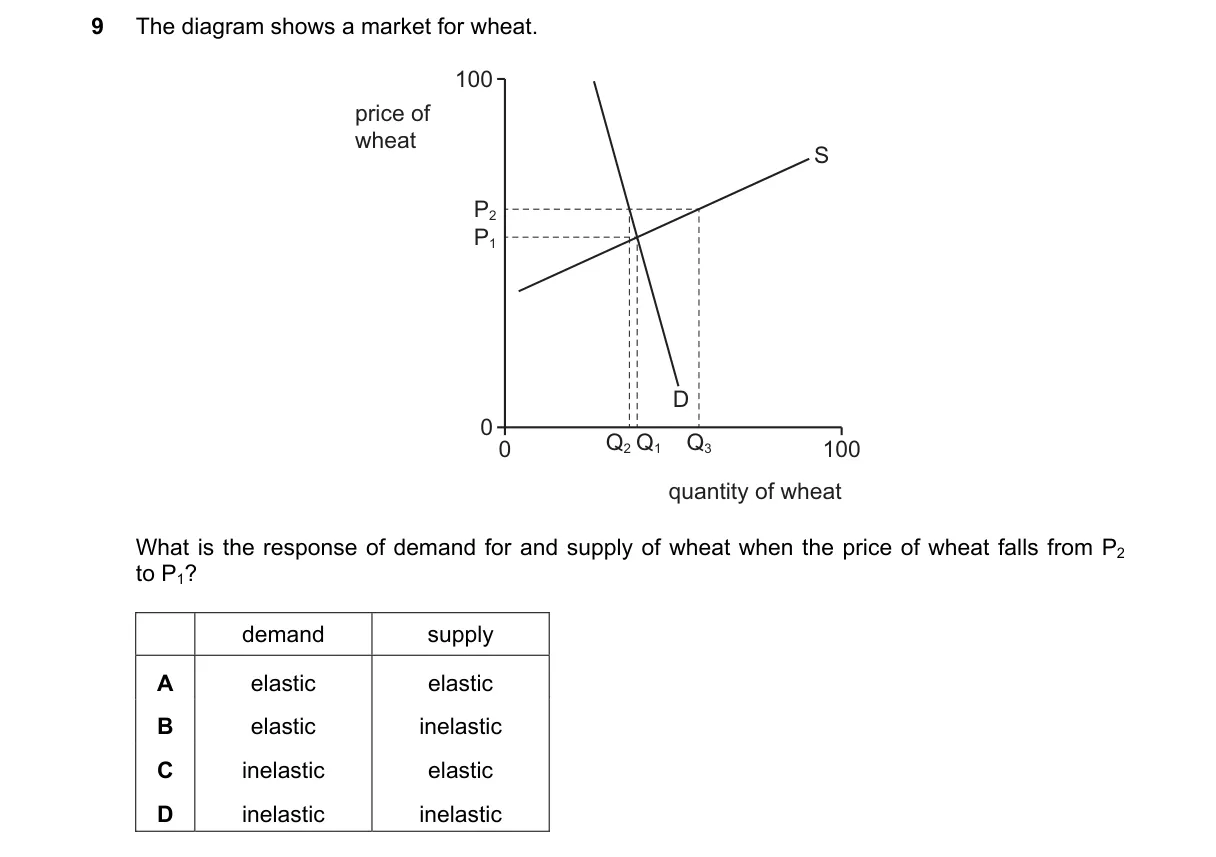 9 The diagram shows a market for wheat.

100
price of wheat
S
$P_2$
$P_1$
D
0
0
$Q_2$ $Q_1$ $Q_3$
100
quantity of wheat

What is the response of demand for and supply of wheat when the price of wheat falls from $P_2$ to $P_1$?

| | demand | supply |
|---|---|---|
| A | elastic | elastic |
| B | elastic | inelastic |
| C | inelastic | elastic |
| D | inelastic | inelastic |